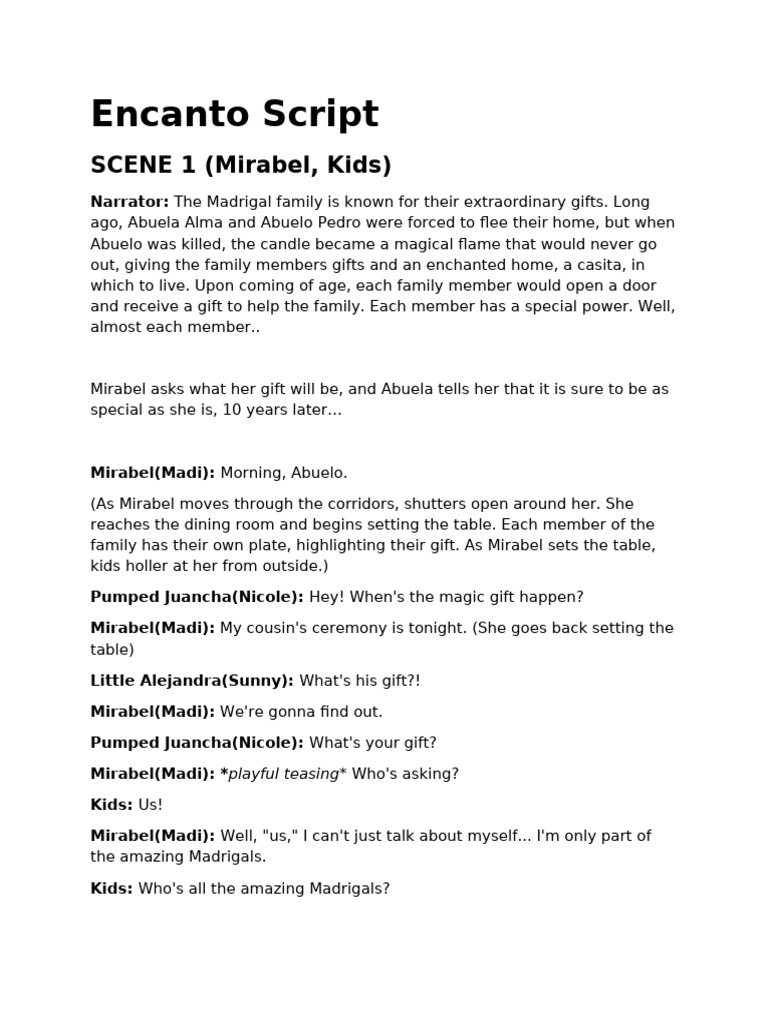 Encanto Script

SCENE 1 (Mirabel, Kids)

Narrator: The Madrigal family is known for their extraordinary gifts. Long ago, Abuela Alma and Abuelo Pedro were forced to flee their home, but when Abuelo was killed, the candle became a magical flame that would never go out, giving the family members gifts and an enchanted home, a casita, in which to live. Upon coming of age, each family member would open a door and receive a gift to help the family. Each member has a special power. Well, almost each member..

Mirabel asks what her gift will be, and Abuela tells her that it is sure to be as special as she is, 10 years later…

Mirabel(Madi): Morning, Abuelo.

(As Mirabel moves through the corridors, shutters open around her. She reaches the dining room and begins setting the table. Each member of the family has their own plate, highlighting their gift. As Mirabel sets the table, kids holler at her from outside.)

Pumped Juancha(Nicole): Hey! When's the magic gift happen?

Mirabel(Madi): My cousin's ceremony is tonight. (She goes back setting the table)

Little Alejandra(Sunny): What's his gift?!

Mirabel(Madi): We're gonna find out.

Pumped Juancha(Nicole): What's your gift?

Mirabel(Madi): *playful teasing* Who's asking?

Kids: Us!

Mirabel(Madi): Well, "us," I can't just talk about myself... I'm only part of the amazing Madrigals.

Kids: Who's all the amazing Madrigals?